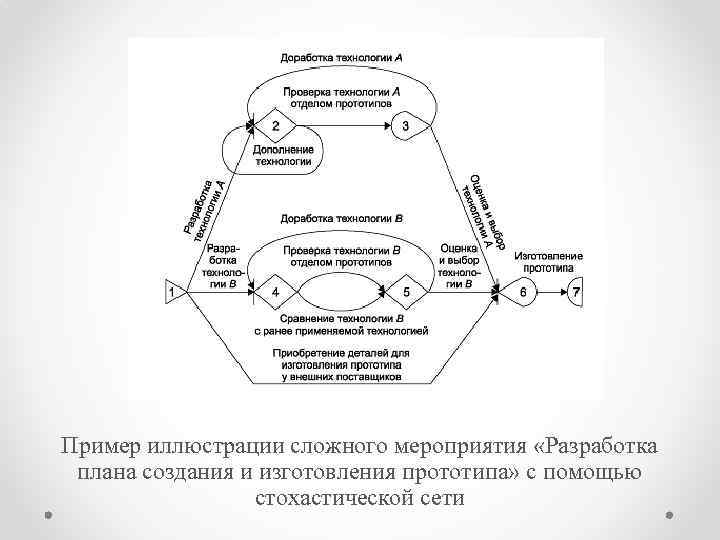 Доработка технологии A

Проверка технологии A отделом прототипов

2

3

Дополнение технологии

Разработка технологии A

Оценка и выбор технологии A

Доработка технологии B

Разработка технологии B

Проверка технологии B отделом прототипов

Оценка и выбор технологии B

Изготовление прототипа

1

4

5

6

7

Сравнение технологии B с ранее применяемой технологией

Приобретение деталей для изготовления прототипа у внешних поставщиков

Пример иллюстрации сложного мероприятия «Разработка плана создания и изготовления прототипа» с помощью стохастической сети